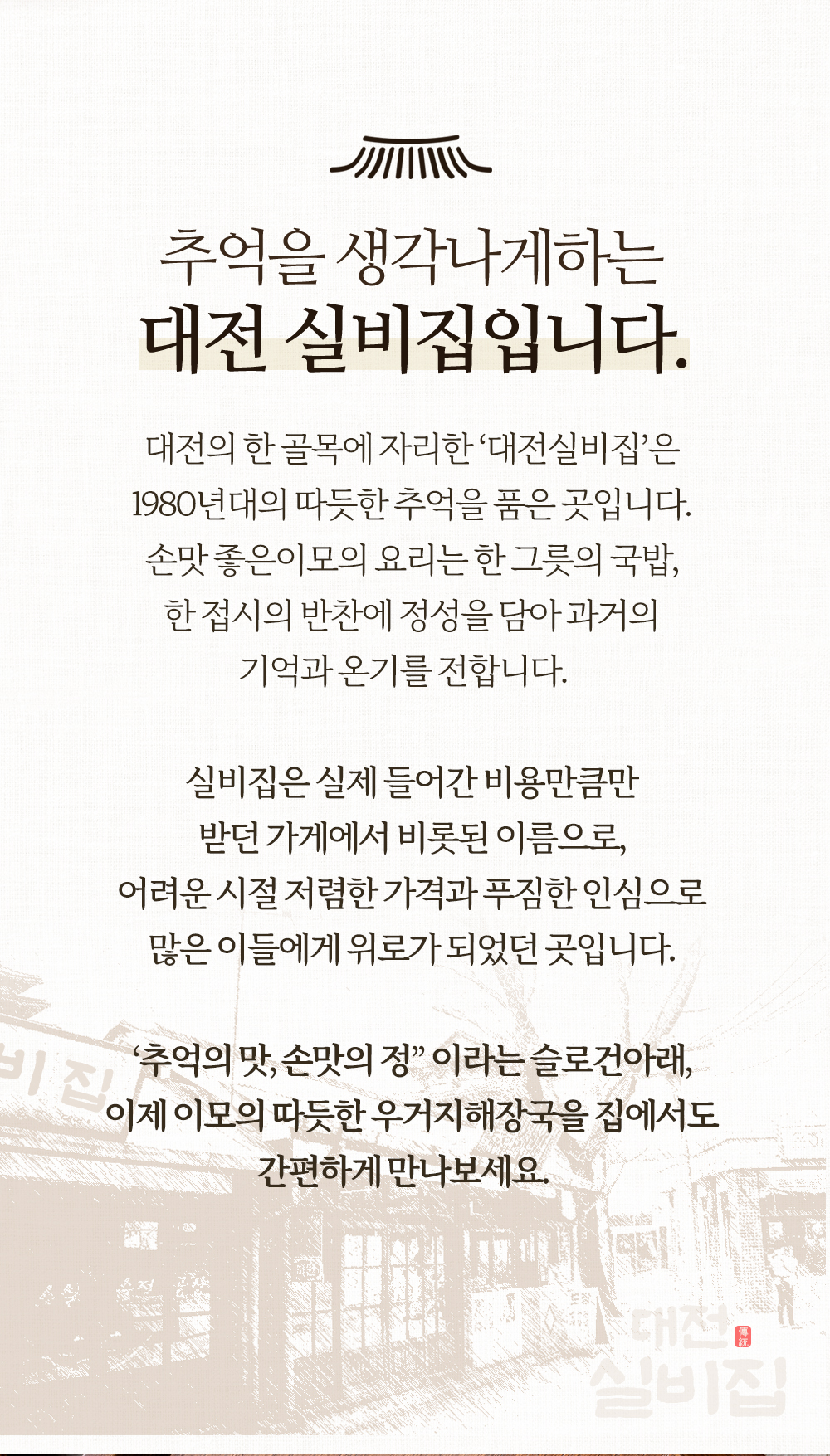 추억을 생각나게하는
대전 실비집입니다.

대전의 한 골목에 자리한 '대전실비집'은 1980년대의 따듯한 추억을 품은 곳입니다. 손맛 좋은이모의 요리는 한 그릇의 국밥, 한 접시의 반찬에 정성을 담아 과거의 기억과 온기를 전합니다.

실비집은 실제 들어간 비용만큼만 받던 가게에서 비롯된 이름으로, 어려운 시절 저렴한 가격과 푸짐한 인심으로 많은 이들에게 위로가 되었던 곳입니다.

'추억의 맛, 손맛의 정" 이라는 슬로건아래, 이제 이모의 따듯한 우거지해장국을 집에서도 간편하게 만나보세요.

대전
실비집